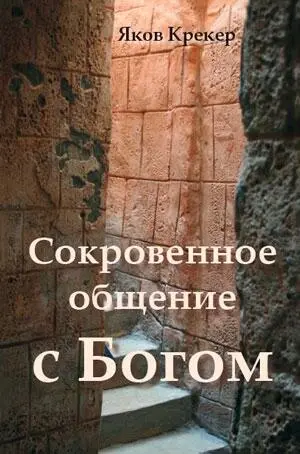 Яков Крекер

Сокровенное общение с Богом